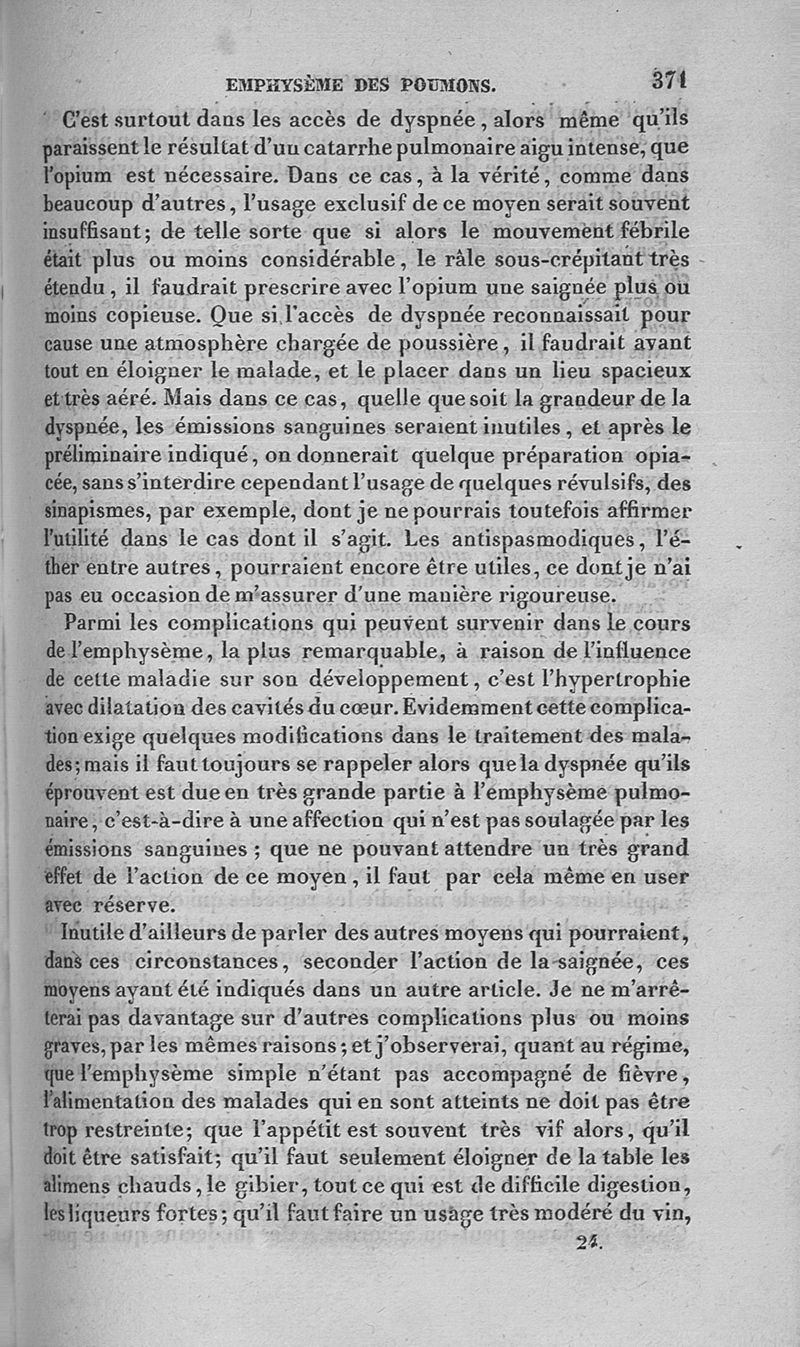 EMPHYSÈME DES POUMONS. 371

C'est surtout dans les accès de dyspnée, alors même qu'ils paraissent le résultat d'uu catarrhe pulmonaire aigu intense, que l'opium est nécessaire. Dans ce cas, à la vérité, comme dans beaucoup d'autres, l'usage exclusif de ce moyen serait souvent insuffisant; de telle sorte que si alors le mouvement fébrile était plus ou moins considérable, le râle sous-crépitant très étendu, il faudrait prescrire avec l'opium une saignée plus ou moins copieuse. Que si l'accès de dyspnée reconnaissait pour cause une atmosphère chargée de poussière, il faudrait avant tout en éloigner le malade, et le placer dans un lieu spacieux et très aéré. Mais dans ce cas, quelle que soit la grandeur de la dyspnée, les émissions sanguines seraient inutiles, et après le préliminaire indiqué, on donnerait quelque préparation opiacée, sans s'interdire cependant l'usage de quelques révulsifs, des sinapismes, par exemple, dont je ne pourrais toutefois affirmer l'utilité dans le cas dont il s'agit. Les antispasmodiques, l'éther entre autres, pourraient encore être utiles, ce dont je n'ai pas eu occasion de m'assurer d'une manière rigoureuse.

Parmi les complications qui peuvent survenir dans le cours de l'emphysème, la plus remarquable, à raison de l'influence de cette maladie sur son développement, c'est l'hypertrophie avec dilatation des cavités du cœur. Evidemment cette complication exige quelques modifications dans le traitement des malades; mais il faut toujours se rappeler alors que la dyspnée qu'ils éprouvent est due en très grande partie à l'emphysème pulmonaire, c'est-à-dire à une affection qui n'est pas soulagée par les émissions sanguines; que ne pouvant attendre un très grand effet de l'action de ce moyen, il faut par cela même en user avec réserve.

Inutile d'ailleurs de parler des autres moyens qui pourraient, dans ces circonstances, seconder l'action de la saignée, ces moyens ayant été indiqués dans un autre article. Je ne m'arrêterai pas davantage sur d'autres complications plus ou moins graves, par les mêmes raisons; et j'observerai, quant au régime, que l'emphysème simple n'étant pas accompagné de fièvre, l'alimentation des malades qui en sont atteints ne doit pas être trop restreinte; que l'appétit est souvent très vif alors, qu'il doit être satisfait; qu'il faut seulement éloigner de la table les alimens chauds, le gibier, tout ce qui est de difficile digestion, les liqueurs fortes; qu'il faut faire un usage très modéré du vin,

24.